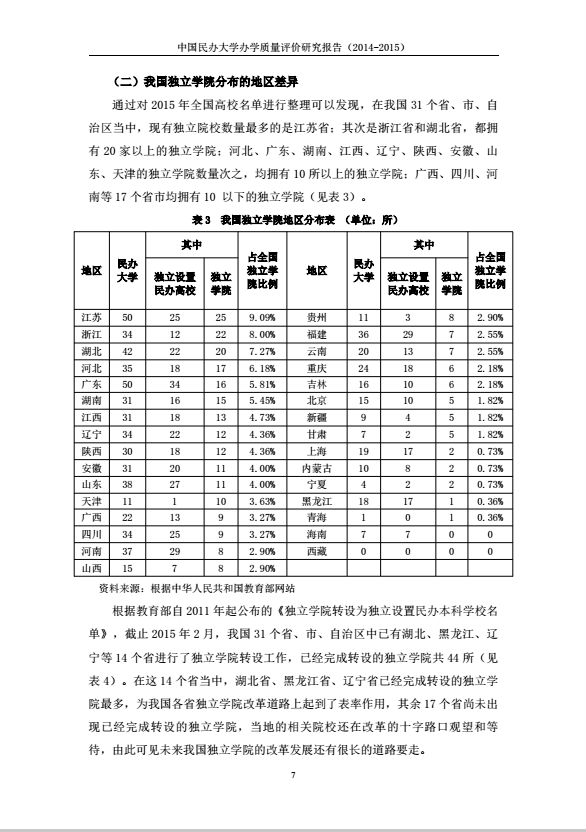 中国民办大学办学质量评价研究报告（2014-2015）

（二）我国独立学院分布的地区差异

通过对 2015 年全国高校名单进行整理可以发现，在我国 31 个省、市、自治区当中，现有独立院校数量最多的是江苏省；其次是浙江省和湖北省，都拥有 20 家以上的独立学院；河北、广东、湖南、江西、辽宁、陕西、安徽、山东、天津的独立学院数量次之，均拥有 10 所以上的独立学院；广西、四川、河南等 17 个省市均拥有 10 以下的独立学院（见表 3）。

表 3　我国独立学院地区分布表　（单位：所）

| 地区 | 民办大学 | 其中 独立设置民办高校 | 其中 独立学院 | 占全国独立学院比例 | 地区 | 民办大学 | 其中 独立设置民办高校 | 其中 独立学院 | 占全国独立学院比例 |
|---|---|---|---|---|---|---|---|---|---|
| 江苏 | 50 | 25 | 25 | 9.09% | 贵州 | 11 | 3 | 8 | 2.90% |
| 浙江 | 34 | 12 | 22 | 8.00% | 福建 | 36 | 29 | 7 | 2.55% |
| 湖北 | 42 | 22 | 20 | 7.27% | 云南 | 20 | 13 | 7 | 2.55% |
| 河北 | 35 | 18 | 17 | 6.18% | 重庆 | 24 | 18 | 6 | 2.18% |
| 广东 | 50 | 34 | 16 | 5.81% | 吉林 | 16 | 10 | 6 | 2.18% |
| 湖南 | 31 | 16 | 15 | 5.45% | 北京 | 15 | 10 | 5 | 1.82% |
| 江西 | 31 | 18 | 13 | 4.73% | 新疆 | 9 | 4 | 5 | 1.82% |
| 辽宁 | 34 | 22 | 12 | 4.36% | 甘肃 | 7 | 2 | 5 | 1.82% |
| 陕西 | 30 | 18 | 12 | 4.36% | 上海 | 19 | 17 | 2 | 0.73% |
| 安徽 | 31 | 20 | 11 | 4.00% | 内蒙古 | 10 | 8 | 2 | 0.73% |
| 山东 | 38 | 27 | 11 | 4.00% | 宁夏 | 4 | 2 | 2 | 0.73% |
| 天津 | 11 | 1 | 10 | 3.63% | 黑龙江 | 18 | 17 | 1 | 0.36% |
| 广西 | 22 | 13 | 9 | 3.27% | 青海 | 1 | 0 | 1 | 0.36% |
| 四川 | 34 | 25 | 9 | 3.27% | 海南 | 7 | 7 | 0 | 0 |
| 河南 | 37 | 29 | 8 | 2.90% | 西藏 | 0 | 0 | 0 | 0 |
| 山西 | 15 | 7 | 8 | 2.90% | | | | | |

资料来源：根据中华人民共和国教育部网站

根据教育部自 2011 年起公布的《独立学院转设为独立设置民办本科学校名单》，截止 2015 年 2 月，我国 31 个省、市、自治区中已有湖北、黑龙江、辽宁等 14 个省进行了独立学院转设工作，已经完成转设的独立学院共 44 所（见表 4）。在这 14 个省当中，湖北省、黑龙江省、辽宁省已经完成转设的独立学院最多，为我国各省独立学院改革道路上起到了表率作用，其余 17 个省尚未出现已经完成转设的独立学院，当地的相关院校还在改革的十字路口观望和等待，由此可见未来我国独立学院的改革发展还有很长的道路要走。

7